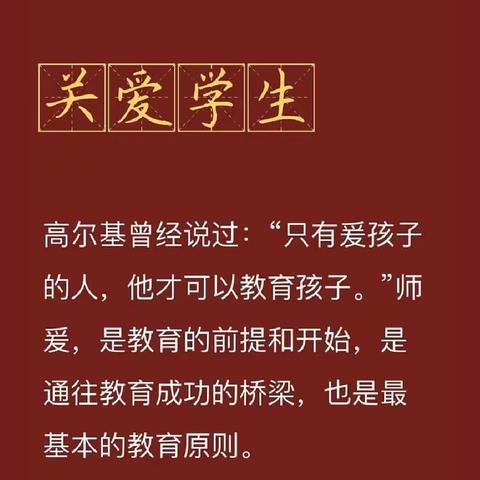 关爱学生

高尔基曾经说过：“只有爱孩子的人，他才可以教育孩子。”师爱，是教育的前提和开始，是通往教育成功的桥梁，也是最基本的教育原则。